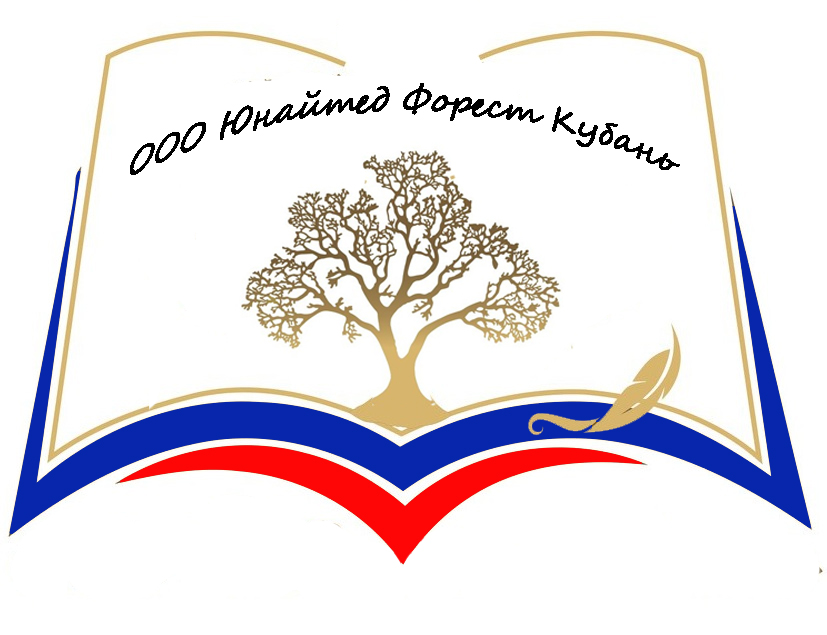 ООО Юнайтед Форест Кубань